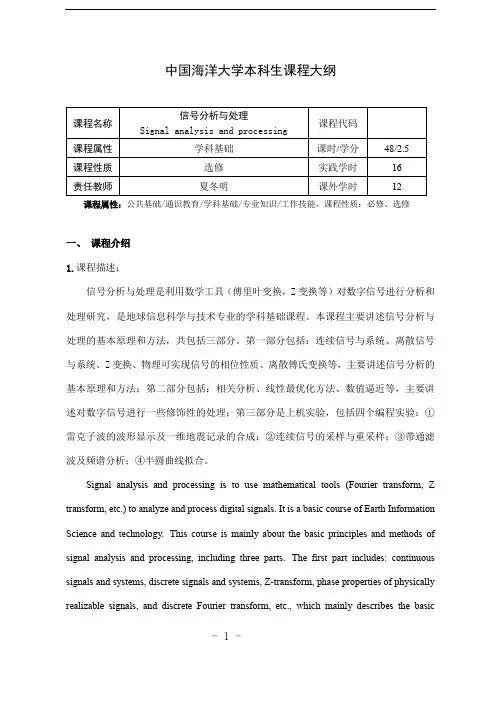 中国海洋大学本科生课程大纲

| 课程名称 | 信号分析与处理 Signal analysis and processing | 课程代码 | |
|---|---|---|---|
| 课程属性 | 学科基础 | 课时/学分 | 48/2.5 |
| 课程性质 | 选修 | 实践学时 | 16 |
| 责任教师 | 夏冬明 | 课外学时 | 12 |

课程属性：公共基础/通识教育/学科基础/专业知识/工作技能，课程性质：必修、选修

一、 课程介绍

1. 课程描述：

信号分析与处理是利用数学工具（傅里叶变换，Z 变换等）对数字信号进行分析和处理研究，是地球信息科学与技术专业的学科基础课程。本课程主要讲述信号分析与处理的基本原理和方法，共包括三部分。第一部分包括：连续信号与系统、离散信号与系统、Z 变换、物理可实现信号的相位性质、离散傅氏变换等，主要讲述信号分析的基本原理和方法；第二部分包括：相关分析、线性最优化方法、数值逼近等，主要讲述对数字信号进行一些修饰性的处理；第三部分是上机实验，包括四个编程实验：①雷克子波的波形显示及一维地震记录的合成；②连续信号的采样与重采样；③带通滤波及频谱分析；④半圆曲线拟合。

Signal analysis and processing is to use mathematical tools (Fourier transform, Z transform, etc.) to analyze and process digital signals. It is a basic course of Earth Information Science and technology. This course is mainly about the basic principles and methods of signal analysis and processing, including three parts. The first part includes: continuous signals and systems, discrete signals and systems, Z-transform, phase properties of physically realizable signals, and discrete Fourier transform, etc., which mainly describes the basic

－ 1 －